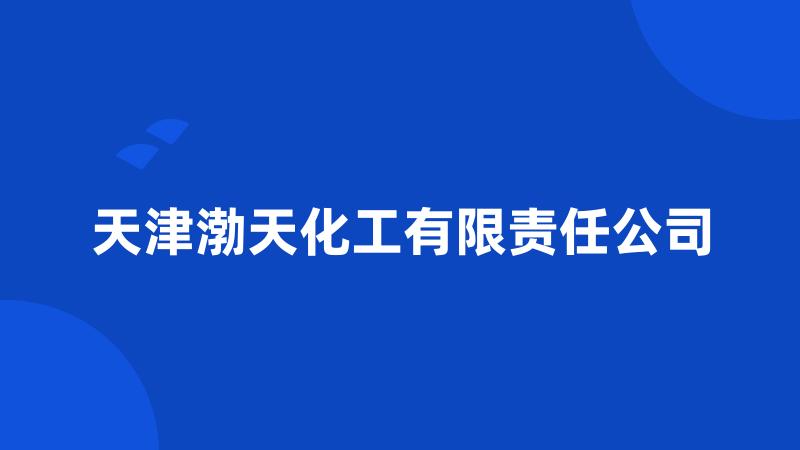 天津渤天化工有限责任公司